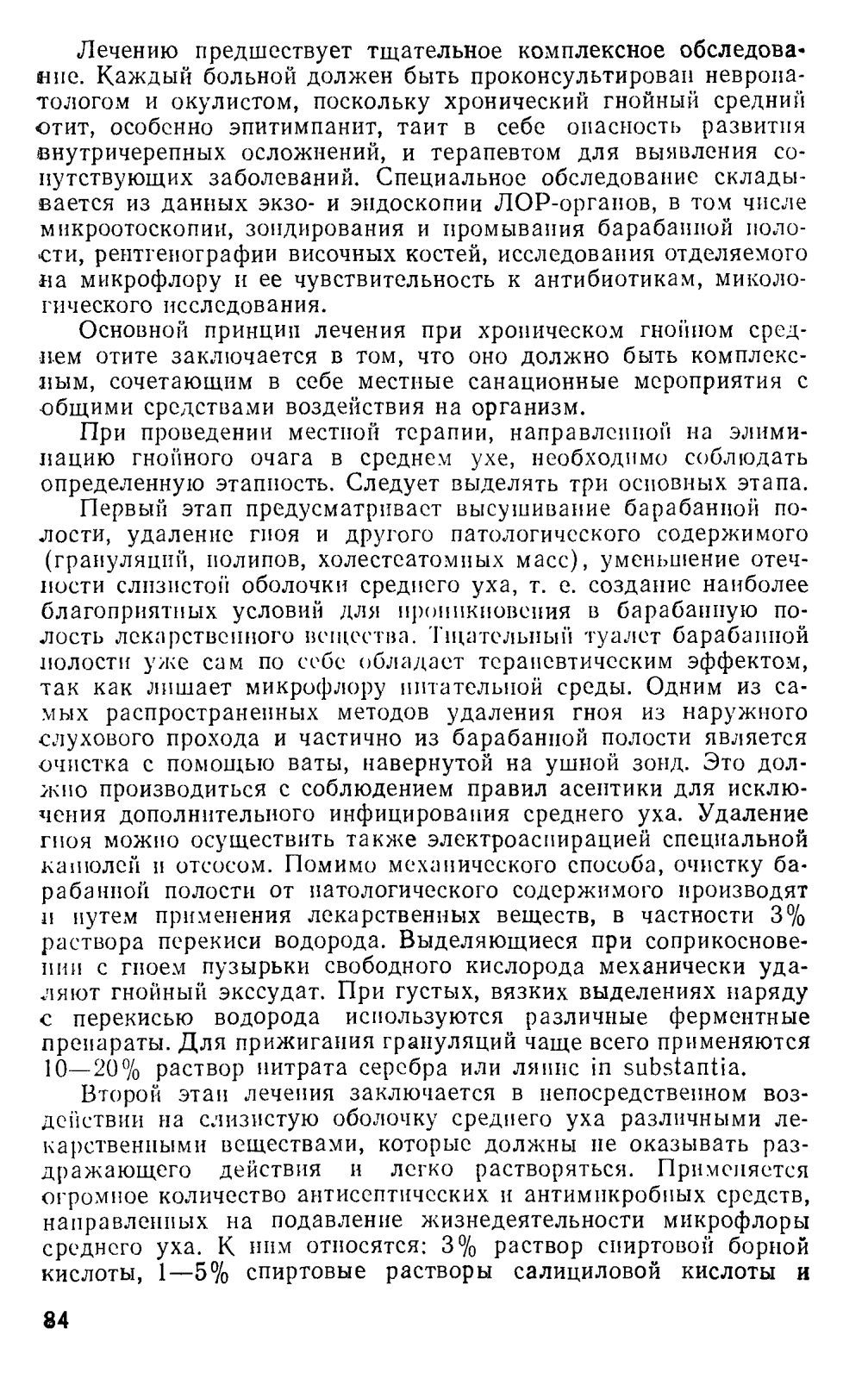 Лечению предшествует тщательное комплексное обследование. Каждый больной должен быть проконсультирован невропатологом и окулистом, поскольку хронический гнойный средний отит, особенно эпитимпанит, таит в себе опасность развития внутричерепных осложнений, и терапевтом для выявления сопутствующих заболеваний. Специальное обследование складывается из данных экзо- и эндоскопии ЛОР-органов, в том числе микроотоскопии, зондирования и промывания барабанной полости, рентгенографии височных костей, исследования отделяемого на микрофлору и ее чувствительность к антибиотикам, микологического исследования.

Основной принцип лечения при хроническом гнойном среднем отите заключается в том, что оно должно быть комплексным, сочетающим в себе местные санационные мероприятия с общими средствами воздействия на организм.

При проведении местной терапии, направленной на элиминацию гнойного очага в среднем ухе, необходимо соблюдать определенную этапность. Следует выделять три основных этапа.

Первый этап предусматривает высушивание барабанной полости, удаление гноя и другого патологического содержимого (грануляций, полипов, холестеатомных масс), уменьшение отечности слизистой оболочки среднего уха, т. е. создание наиболее благоприятных условий для проникновения в барабанную полость лекарственного вещества. Тщательный туалет барабанной полости уже сам по себе обладает терапевтическим эффектом, так как лишает микрофлору питательной среды. Одним из самых распространенных методов удаления гноя из наружного слухового прохода и частично из барабанной полости является очистка с помощью ваты, навернутой на ушной зонд. Это должно производиться с соблюдением правил асептики для исключения дополнительного инфицирования среднего уха. Удаление гноя можно осуществить также электроаспирацией специальной канюлей и отсосом. Помимо механического способа, очистку барабанной полости от патологического содержимого производят и путем применения лекарственных веществ, в частности 3% раствора перекиси водорода. Выделяющиеся при соприкосновении с гноем пузырьки свободного кислорода механически удаляют гнойный экссудат. При густых, вязких выделениях наряду с перекисью водорода используются различные ферментные препараты. Для прижигания грануляций чаще всего применяются 10—20% раствор нитрата серебра или ляпис in substantia.

Второй этап лечения заключается в непосредственном воздействии на слизистую оболочку среднего уха различными лекарственными веществами, которые должны не оказывать раздражающего действия и легко растворяться. Применяется огромное количество антисептических и антимикробных средств, направленных на подавление жизнедеятельности микрофлоры среднего уха. К ним относятся: 3% раствор спиртовой борной кислоты, 1—5% спиртовые растворы салициловой кислоты и

84